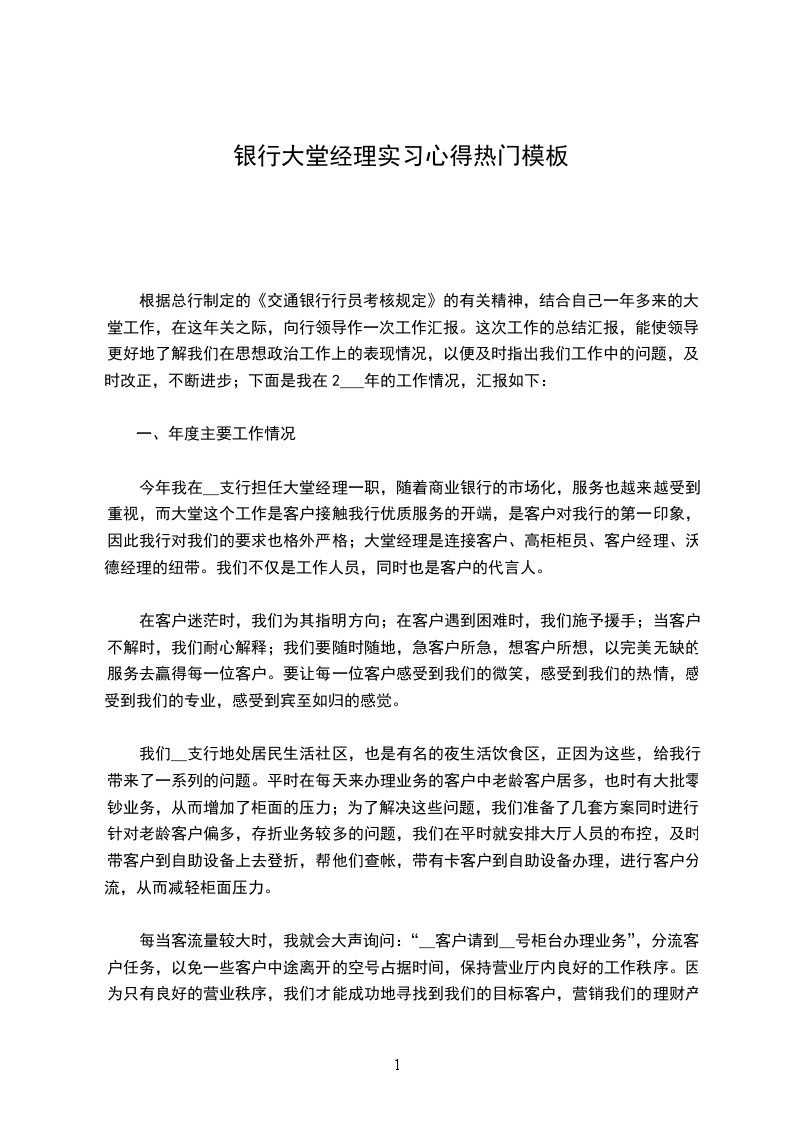 银行大堂经理实习心得热门模板

根据总行制定的《交通银行行员考核规定》的有关精神，结合自己一年多来的大堂工作，在这年关之际，向行领导作一次工作汇报。这次工作的总结汇报，能使领导更好地了解我们在思想政治工作上的表现情况，以便及时指出我们工作中的问题，及时改正，不断进步；下面是我在 2___年的工作情况，汇报如下：

一、年度主要工作情况

今年我在__支行担任大堂经理一职，随着商业银行的市场化，服务也越来越受到重视，而大堂这个工作是客户接触我行优质服务的开端，是客户对我行的第一印象，因此我行对我们的要求也格外严格；大堂经理是连接客户、高柜柜员、客户经理、沃德经理的纽带。我们不仅是工作人员，同时也是客户的代言人。

在客户迷茫时，我们为其指明方向；在客户遇到困难时，我们施予援手；当客户不解时，我们耐心解释；我们要随时随地，急客户所急，想客户所想，以完美无缺的服务去赢得每一位客户。要让每一位客户感受到我们的微笑，感受到我们的热情，感受到我们的专业，感受到宾至如归的感觉。

我们__支行地处居民生活社区，也是有名的夜生活饮食区，正因为这些，给我行带来了一系列的问题。平时在每天来办理业务的客户中老龄客户居多，也时有大批零钞业务，从而增加了柜面的压力；为了解决这些问题，我们准备了几套方案同时进行针对老龄客户偏多，存折业务较多的问题，我们在平时就安排大厅人员的布控，及时带客户到自助设备上去登折，帮他们查帐，带有卡客户到自助设备办理，进行客户分流，从而减轻柜面压力。

每当客流量较大时，我就会大声询问：“__客户请到__号柜台办理业务”，分流客户任务，以免一些客户中途离开的空号占据时间，保持营业厅内良好的工作秩序。因为只有良好的营业秩序，我们才能成功地寻找到我们的目标客户，营销我们的理财产

1